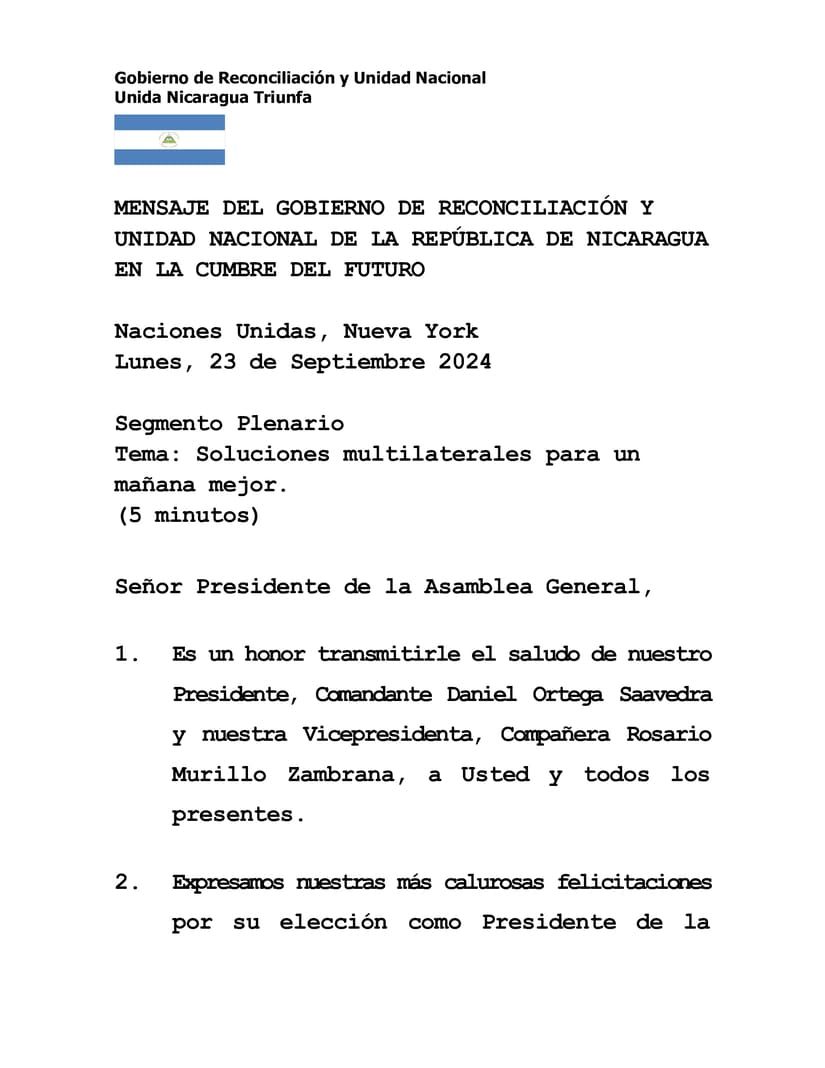 Gobierno de Reconciliación y Unidad Nacional
Unida Nicaragua Triunfa

MENSAJE DEL GOBIERNO DE RECONCILIACIÓN Y UNIDAD NACIONAL DE LA REPÚBLICA DE NICARAGUA EN LA CUMBRE DEL FUTURO

Naciones Unidas, Nueva York
Lunes, 23 de Septiembre 2024

Segmento Plenario
Tema: Soluciones multilaterales para un mañana mejor.
(5 minutos)

Señor Presidente de la Asamblea General,

1. Es un honor transmitirle el saludo de nuestro Presidente, Comandante Daniel Ortega Saavedra y nuestra Vicepresidenta, Compañera Rosario Murillo Zambrana, a Usted y todos los presentes.

2. Expresamos nuestras más calurosas felicitaciones por su elección como Presidente de la